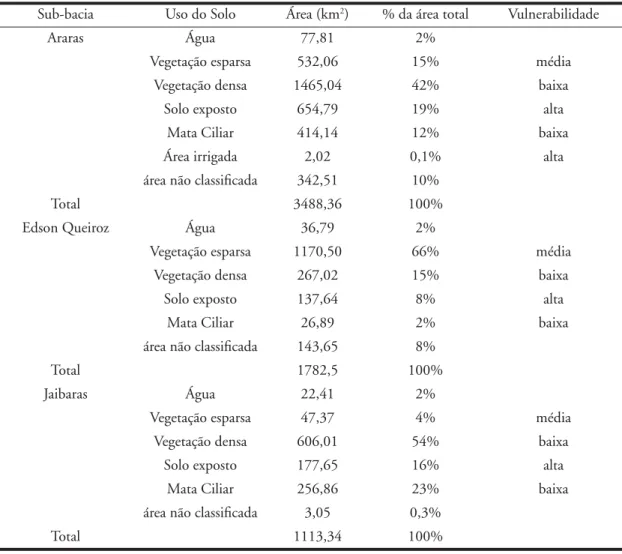 | Sub-bacia | Uso do Solo | Área ($km^2$) | % da área total | Vulnerabilidade |
|---|---|---|---|---|
| Araras | Água | 77,81 | 2% | |
| | Vegetação esparsa | 532,06 | 15% | média |
| | Vegetação densa | 1465,04 | 42% | baixa |
| | Solo exposto | 654,79 | 19% | alta |
| | Mata Ciliar | 414,14 | 12% | baixa |
| | Área irrigada | 2,02 | 0,1% | alta |
| | área não classificada | 342,51 | 10% | |
| Total | | 3488,36 | 100% | |
| Edson Queiroz | Água | 36,79 | 2% | |
| | Vegetação esparsa | 1170,50 | 66% | média |
| | Vegetação densa | 267,02 | 15% | baixa |
| | Solo exposto | 137,64 | 8% | alta |
| | Mata Ciliar | 26,89 | 2% | baixa |
| | área não classificada | 143,65 | 8% | |
| Total | | 1782,5 | 100% | |
| Jaibaras | Água | 22,41 | 2% | |
| | Vegetação esparsa | 47,37 | 4% | média |
| | Vegetação densa | 606,01 | 54% | baixa |
| | Solo exposto | 177,65 | 16% | alta |
| | Mata Ciliar | 256,86 | 23% | baixa |
| | área não classificada | 3,05 | 0,3% | |
| Total | | 1113,34 | 100% | |